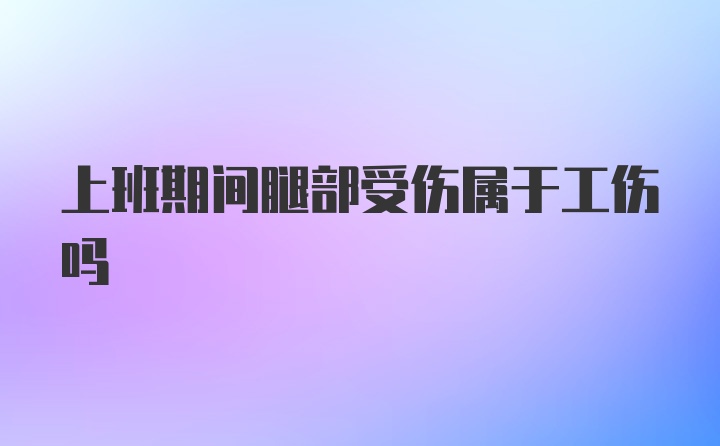 上班期间腿部受伤属于工伤吗